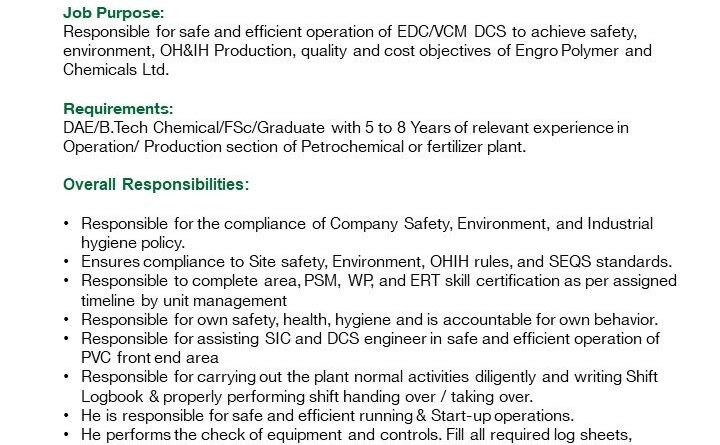 Job Purpose:
Responsible for safe and efficient operation of EDC/VCM DCS to achieve safety, environment, OH&IH Production, quality and cost objectives of Engro Polymer and Chemicals Ltd.

Requirements:
DAE/B.Tech Chemical/FSc/Graduate with 5 to 8 Years of relevant experience in Operation/ Production section of Petrochemical or fertilizer plant.

Overall Responsibilities:

• Responsible for the compliance of Company Safety, Environment, and Industrial hygiene policy.
• Ensures compliance to Site safety, Environment, OHIH rules, and SEQS standards.
• Responsible to complete area, PSM, WP, and ERT skill certification as per assigned timeline by unit management
• Responsible for own safety, health, hygiene and is accountable for own behavior.
• Responsible for assisting SIC and DCS engineer in safe and efficient operation of PVC front end area
• Responsible for carrying out the plant normal activities diligently and writing Shift Logbook & properly performing shift handing over / taking over.
• He is responsible for safe and efficient running & Start-up operations.
• He performs the check of equipment and controls. Fill all required log sheets,